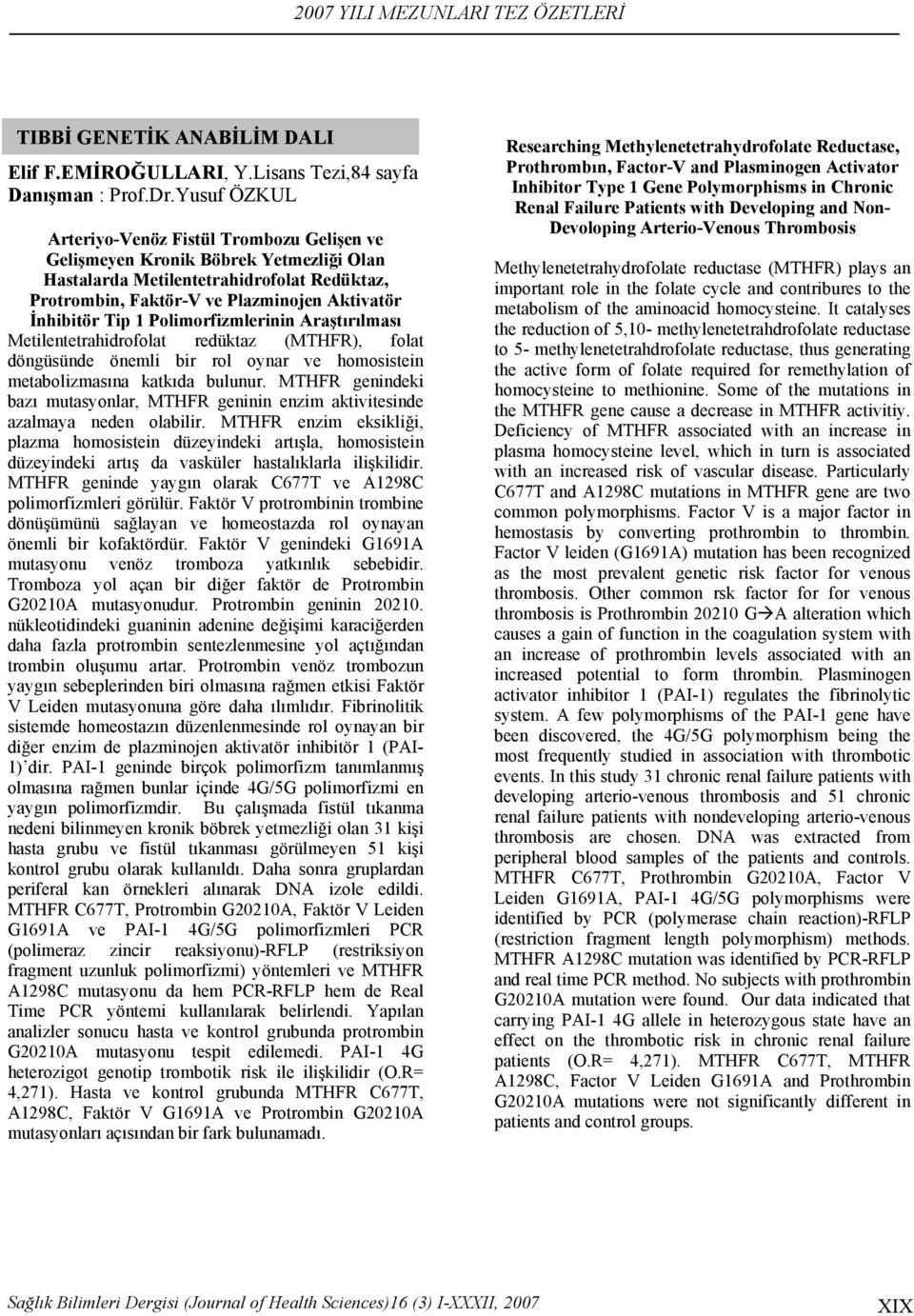 2007 YILI MEZUNLARI TEZ ÖZETLERİ

TIBBİ GENETİK ANABİLİM DALI
Elif F.EMİROĞULLARI, Y.Lisans Tezi,84 sayfa
Danışman : Prof.Dr.Yusuf ÖZKUL

Arteriyo-Venöz Fistül Trombozu Gelişen ve Gelişmeyen Kronik Böbrek Yetmezliği Olan Hastalarda Metilentetrahidrofolat Redüktaz, Protrombin, Faktör-V ve Plazminojen Aktivatör İnhibitör Tip 1 Polimorfizmlerinin Araştırılması

Metilentetrahidrofolat redüktaz (MTHFR), folat döngüsünde önemli bir rol oynar ve homosistein metabolizmasına katkıda bulunur. MTHFR genindeki bazı mutasyonlar, MTHFR geninin enzim aktivitesinde azalmaya neden olabilir. MTHFR enzim eksikliği, plazma homosistein düzeyindeki artışla, homosistein düzeyindeki artış da vasküler hastalıklarla ilişkilidir. MTHFR geninde yaygın olarak C677T ve A1298C polimorfizmleri görülür. Faktör V protrombinin trombine dönüşümünü sağlayan ve homeostazda rol oynayan önemli bir kofaktördür. Faktör V genindeki G1691A mutasyonu venöz tromboza yatkınlık sebebidir. Tromboza yol açan bir diğer faktör de Protrombin G20210A mutasyonudur. Protrombin geninin 20210. nükleotidindeki guaninin adenine değişimi karaciğerden daha fazla protrombin sentezlenmesine yol açtığından trombin oluşumu artar. Protrombin venöz trombozun yaygın sebeplerinden biri olmasına rağmen etkisi Faktör V Leiden mutasyonuna göre daha ılımlıdır. Fibrinolitik sistemde homeostazın düzenlenmesinde rol oynayan bir diğer enzim de plazminojen aktivatör inhibitör 1 (PAI-1)'dir. PAI-1 geninde birçok polimorfizm tanımlanmış olmasına rağmen bunlar içinde 4G/5G polimorfizmi en yaygın polimorfizmdir. Bu çalışmada fistül tıkanma nedeni bilinmeyen kronik böbrek yetmezliği olan 31 kişi hasta grubu ve fistül tıkanması görülmeyen 51 kişi kontrol grubu olarak kullanıldı. Daha sonra gruplardan periferal kan örnekleri alınarak DNA izole edildi. MTHFR C677T, Protrombin G20210A, Faktör V Leiden G1691A ve PAI-1 4G/5G polimorfizmleri PCR (polimeraz zincir reaksiyonu)-RFLP (restriksiyon fragment uzunluk polimorfizmi) yöntemleri ve MTHFR A1298C mutasyonu da hem PCR-RFLP hem de Real Time PCR yöntemi kullanılarak belirlendi. Yapılan analizler sonucu hasta ve kontrol grubunda protrombin G20210A mutasyonu tespit edilemedi. PAI-1 4G heterozigot genotip trombotik risk ile ilişkilidir (O.R= 4,271). Hasta ve kontrol grubunda MTHFR C677T, A1298C, Faktör V G1691A ve Protrombin G20210A mutasyonları açısından bir fark bulunamadı.

Researching Methylenetetrahydrofolate Reductase, Prothrombın, Factor-V and Plasminogen Activator Inhibitor Type 1 Gene Polymorphisms in Chronic Renal Failure Patients with Developing and Non-Devoloping Arterio-Venous Thrombosis

Methylenetetrahydrofolate reductase (MTHFR) plays an important role in the folate cycle and contribures to the metabolism of the aminoacid homocysteine. It catalyses the reduction of 5,10- methylenetetrahdrofolate reductase to 5- methylenetetrahdrofolate reductase, thus generating the active form of folate required for remethylation of homocysteine to methionine. Some of the mutations in the MTHFR gene cause a decrease in MTHFR activitiy. Deficiency of MTHFR associated with an increase in plasma homocysteine level, which in turn is associated with an increased risk of vascular disease. Particularly C677T and A1298C mutations in MTHFR gene are two common polymorphisms. Factor V is a major factor in hemostasis by converting prothrombin to thrombin. Factor V leiden (G1691A) mutation has been recognized as the most prevalent genetic risk factor for venous thrombosis. Other common rsk factor for for venous thrombosis is Prothrombin 20210 G→A alteration which causes a gain of function in the coagulation system with an increase of prothrombin levels associated with an increased potential to form thrombin. Plasminogen activator inhibitor 1 (PAI-1) regulates the fibrinolytic system. A few polymorphisms of the PAI-1 gene have been discovered, the 4G/5G polymorphism being the most frequently studied in association with thrombotic events. In this study 31 chronic renal failure patients with developing arterio-venous thrombosis and 51 chronic renal failure patients with nondeveloping arterio-venous thrombosis are chosen. DNA was extracted from peripheral blood samples of the patients and controls. MTHFR C677T, Prothrombin G20210A, Factor V Leiden G1691A, PAI-1 4G/5G polymorphisms were identified by PCR (polymerase chain reaction)-RFLP (restriction fragment length polymorphism) methods. MTHFR A1298C mutation was identified by PCR-RFLP and real time PCR method. No subjects with prothrombin G20210A mutation were found. Our data indicated that carrying PAI-1 4G allele in heterozygous state have an effect on the thrombotic risk in chronic renal failure patients (O.R= 4,271). MTHFR C677T, MTHFR A1298C, Factor V Leiden G1691A and Prothrombin G20210A mutations were not significantly different in patients and control groups.

Sağlık Bilimleri Dergisi (Journal of Health Sciences)16 (3) I-XXXII, 2007

XIX